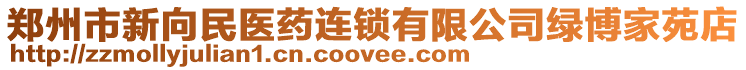 郑州市新向民医药连锁有限公司绿博家苑店
http://zzmollyjulian1.cn.coovee.com